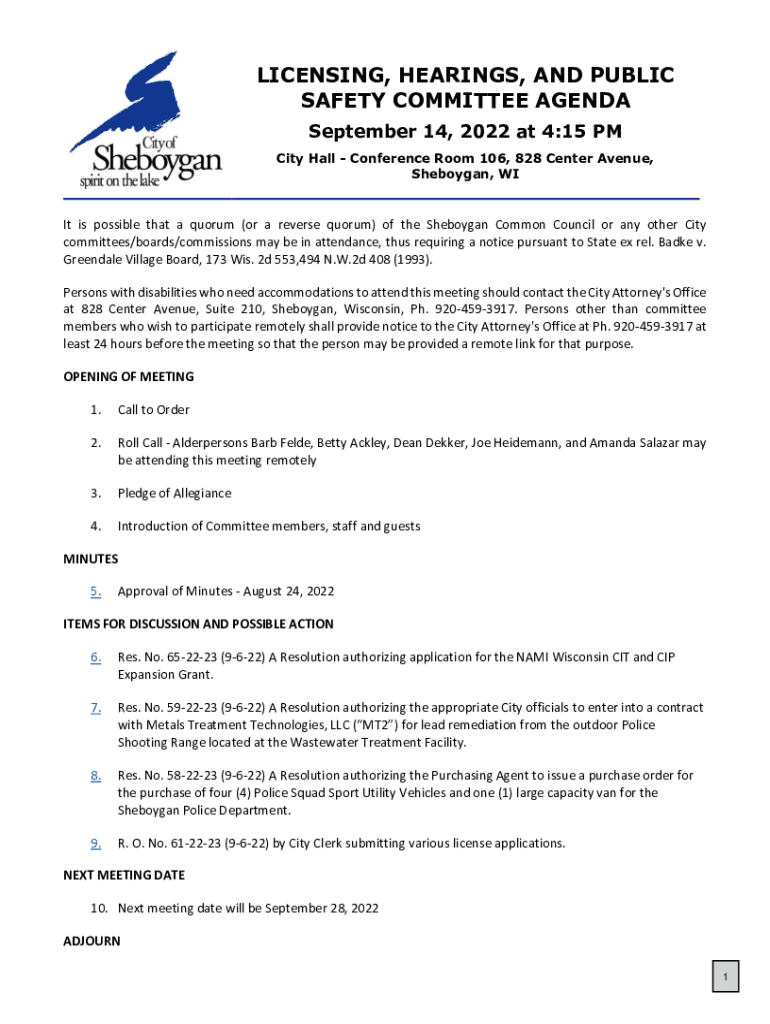 City of
Sheboygan
spirit on the lake

LICENSING, HEARINGS, AND PUBLIC SAFETY COMMITTEE AGENDA

September 14, 2022 at 4:15 PM

City Hall - Conference Room 106, 828 Center Avenue, Sheboygan, WI

It is possible that a quorum (or a reverse quorum) of the Sheboygan Common Council or any other City committees/boards/commissions may be in attendance, thus requiring a notice pursuant to State ex rel. Badke v. Greendale Village Board, 173 Wis. 2d 553,494 N.W.2d 408 (1993).

Persons with disabilities who need accommodations to attend this meeting should contact the City Attorney's Office at 828 Center Avenue, Suite 210, Sheboygan, Wisconsin, Ph. 920-459-3917. Persons other than committee members who wish to participate remotely shall provide notice to the City Attorney's Office at Ph. 920-459-3917 at least 24 hours before the meeting so that the person may be provided a remote link for that purpose.

OPENING OF MEETING

1. Call to Order

2. Roll Call - Alderpersons Barb Felde, Betty Ackley, Dean Dekker, Joe Heidemann, and Amanda Salazar may be attending this meeting remotely

3. Pledge of Allegiance

4. Introduction of Committee members, staff and guests

MINUTES

5. Approval of Minutes - August 24, 2022

ITEMS FOR DISCUSSION AND POSSIBLE ACTION

6. Res. No. 65-22-23 (9-6-22) A Resolution authorizing application for the NAMI Wisconsin CIT and CIP Expansion Grant.

7. Res. No. 59-22-23 (9-6-22) A Resolution authorizing the appropriate City officials to enter into a contract with Metals Treatment Technologies, LLC ("MT2") for lead remediation from the outdoor Police Shooting Range located at the Wastewater Treatment Facility.

8. Res. No. 58-22-23 (9-6-22) A Resolution authorizing the Purchasing Agent to issue a purchase order for the purchase of four (4) Police Squad Sport Utility Vehicles and one (1) large capacity van for the Sheboygan Police Department.

9. R. O. No. 61-22-23 (9-6-22) by City Clerk submitting various license applications.

NEXT MEETING DATE

10. Next meeting date will be September 28, 2022

ADJOURN

1